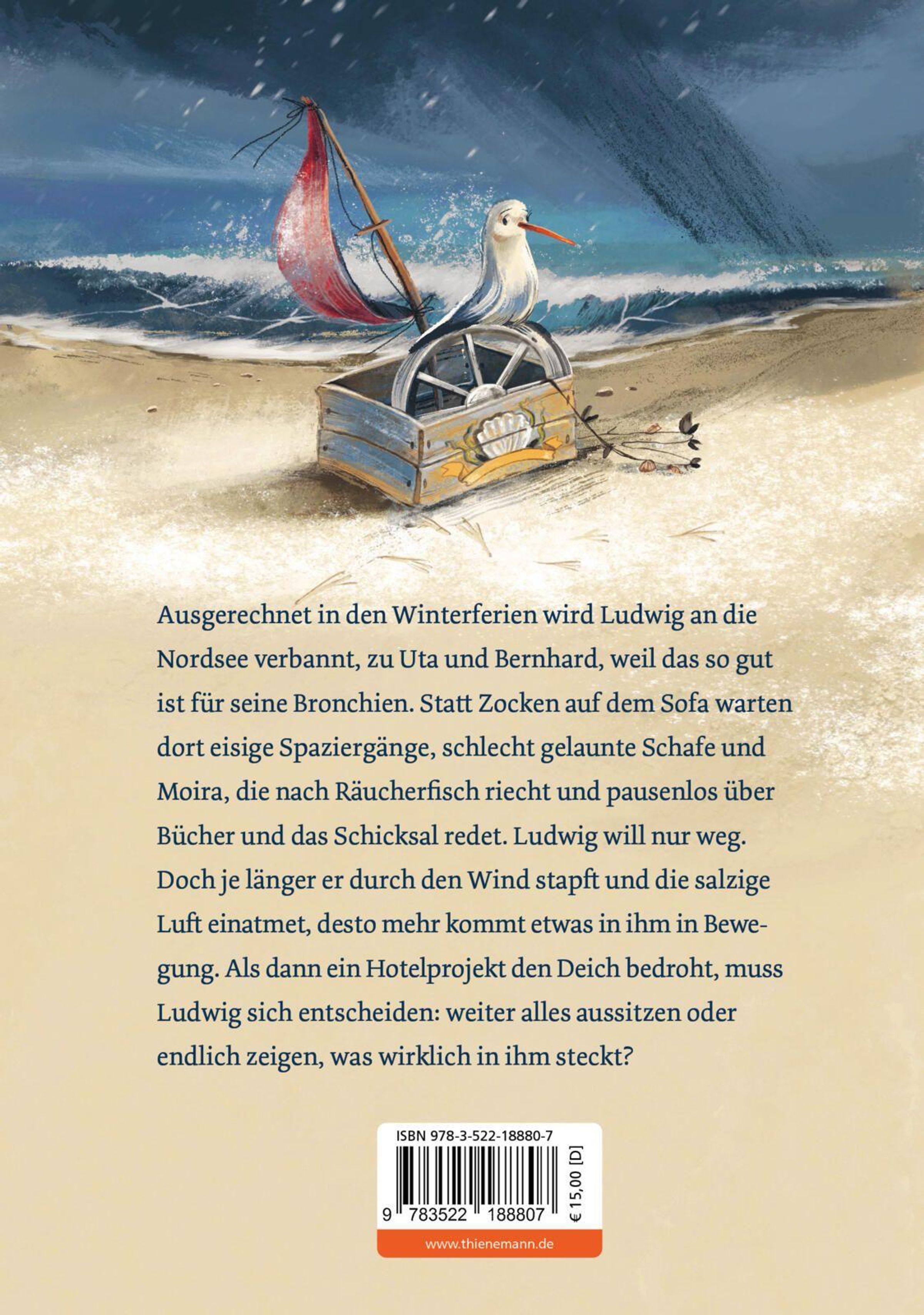 Ausgerechnet in den Winterferien wird Ludwig an die Nordsee verbannt, zu Uta und Bernhard, weil das so gut ist für seine Bronchien. Statt Zocken auf dem Sofa warten dort eisige Spaziergänge, schlecht gelaunte Schafe und Moira, die nach Räucherfisch riecht und pausenlos über Bücher und das Schicksal redet. Ludwig will nur weg. Doch je länger er durch den Wind stapft und die salzige Luft einatmet, desto mehr kommt etwas in ihm in Bewegung. Als dann ein Hotelprojekt den Deich bedroht, muss Ludwig sich entscheiden: weiter alles aussitzen oder endlich zeigen, was wirklich in ihm steckt?

ISBN 978-3-522-18880-7

9 783522 188807

€ 15,00 [D]

www.thienemann.de